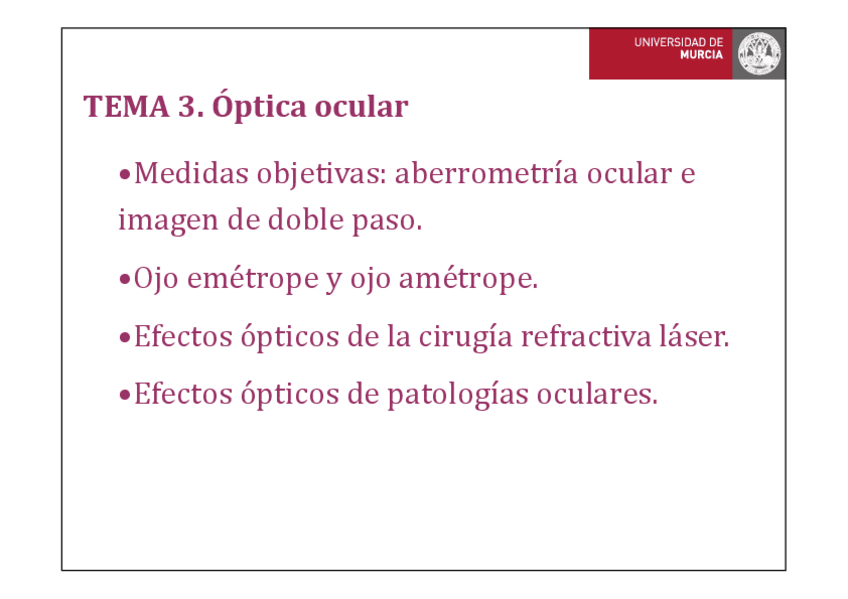 UNIVERSIDAD DE MURCIA

TEMA 3. Óptica ocular

•Medidas objetivas: aberrometría ocular e imagen de doble paso.

•Ojo emétrope y ojo amétrope.

•Efectos ópticos de la cirugía refractiva láser.

•Efectos ópticos de patologías oculares.